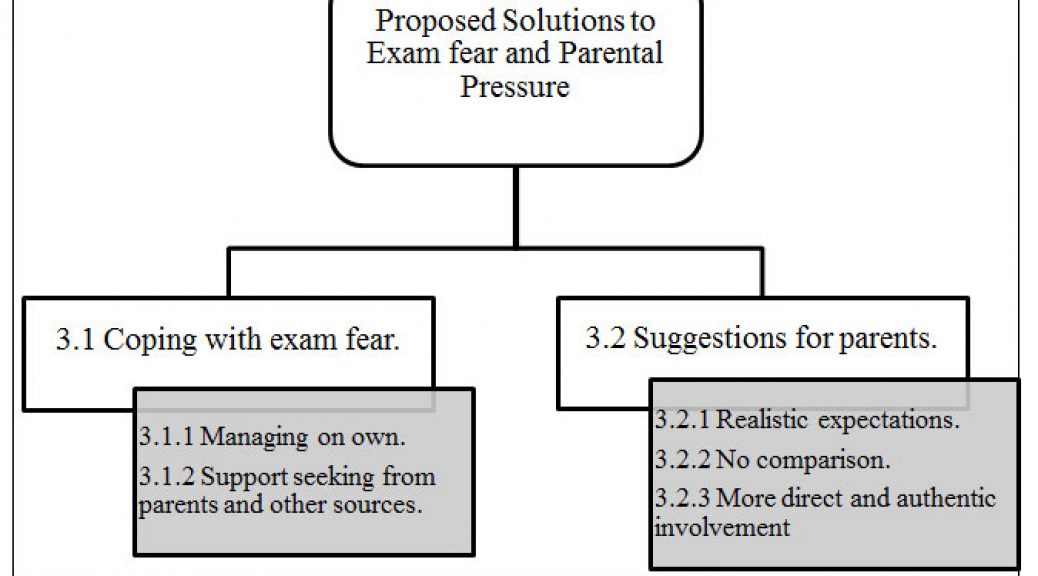 Proposed Solutions to Exam fear and Parental Pressure

3.1 Coping with exam fear.

3.1.1 Managing on own.

3.1.2 Support seeking from parents and other sources.

3.2 Suggestions for parents.

3.2.1 Realistic expectations.

3.2.2 No comparison.

3.2.3 More direct and authentic involvement